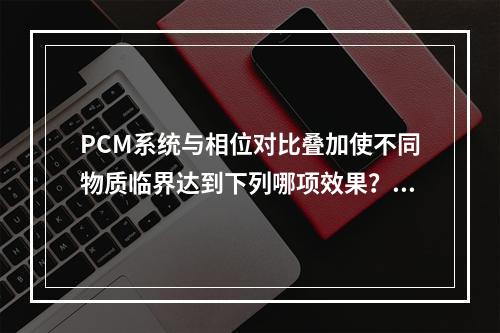 PCM系统与相位对比叠加使不同物质临界达到下列哪项效果？...